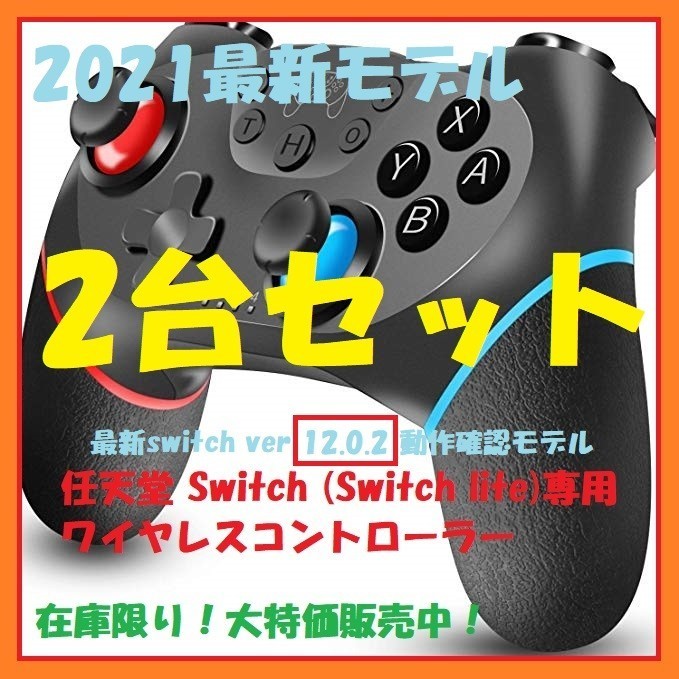 2021最新モデル

T H O X Y A B

2台セット

最新switch ver 12.0.2 動作確認モデル
任天堂 Switch (Switch lite)専用
ワイヤレスコントローラー

在庫限り！大特価販売中！